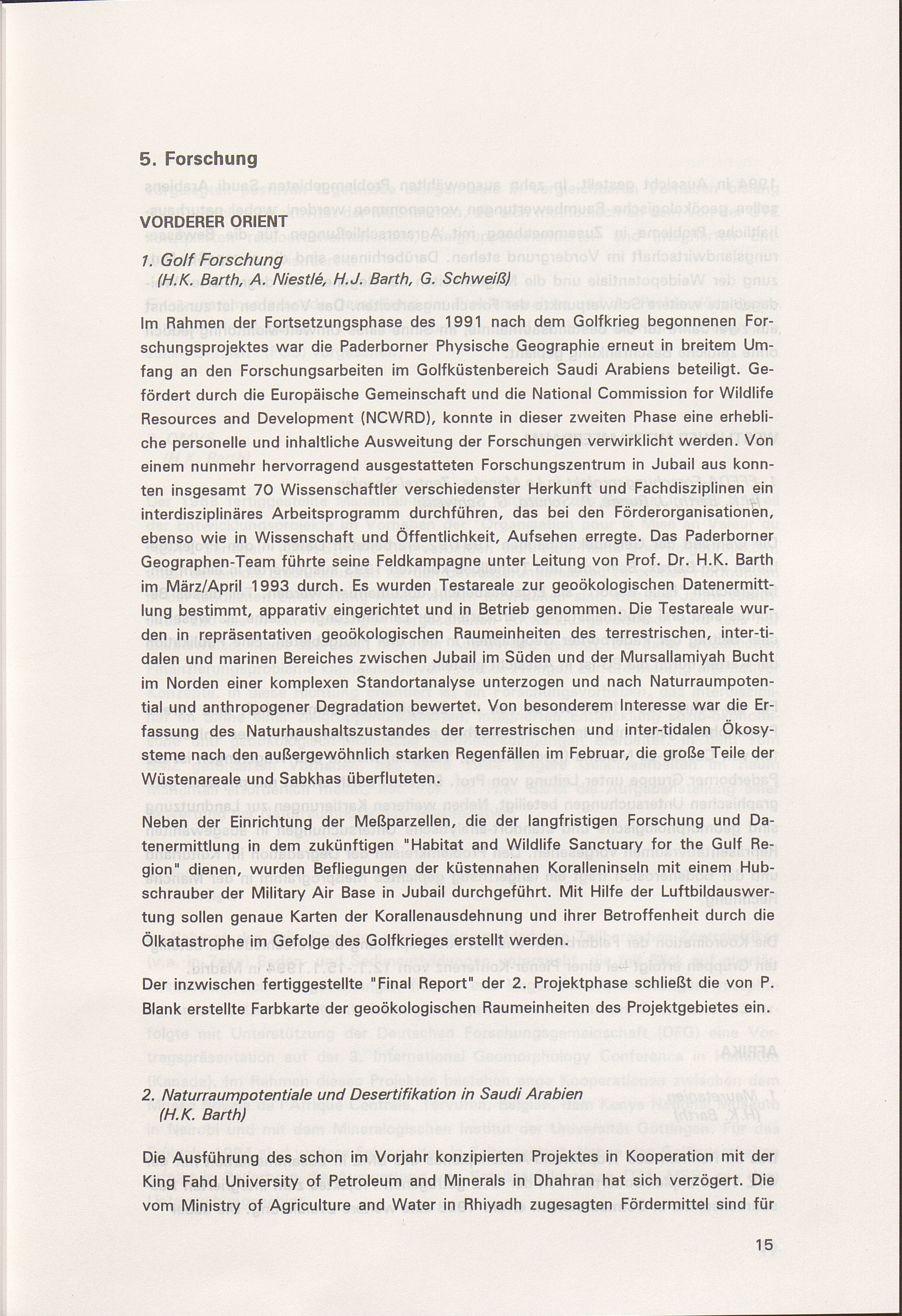 5. Forschung

VORDERER ORIENT

1. Golf Forschung
(H.K. Barth, A. Niestlé, H.J. Barth, G. Schweiß)

Im Rahmen der Fortsetzungsphase des 1991 nach dem Golfkrieg begonnenen Forschungsprojektes war die Paderborner Physische Geographie erneut in breitem Umfang an den Forschungsarbeiten im Golfküstenbereich Saudi Arabiens beteiligt. Gefördert durch die Europäische Gemeinschaft und die National Commission for Wildlife Resources and Development (NCWRD), konnte in dieser zweiten Phase eine erhebliche personelle und inhaltliche Ausweitung der Forschungen verwirklicht werden. Von einem nunmehr hervorragend ausgestatteten Forschungszentrum in Jubail aus konnten insgesamt 70 Wissenschaftler verschiedenster Herkunft und Fachdisziplinen ein interdisziplinäres Arbeitsprogramm durchführen, das bei den Förderorganisationen, ebenso wie in Wissenschaft und Öffentlichkeit, Aufsehen erregte. Das Paderborner Geographen-Team führte seine Feldkampagne unter Leitung von Prof. Dr. H.K. Barth im März/April 1993 durch. Es wurden Testareale zur geoökologischen Datenermittlung bestimmt, apparativ eingerichtet und in Betrieb genommen. Die Testareale wurden in repräsentativen geoökologischen Raumeinheiten des terrestrischen, inter-tidalen und marinen Bereiches zwischen Jubail im Süden und der Mursallamiyah Bucht im Norden einer komplexen Standortanalyse unterzogen und nach Naturraumpotential und anthropogener Degradation bewertet. Von besonderem Interesse war die Erfassung des Naturhaushaltszustandes der terrestrischen und inter-tidalen Ökosysteme nach den außergewöhnlich starken Regenfällen im Februar, die große Teile der Wüstenareale und Sabkhas überfluteten.

Neben der Einrichtung der Meßparzellen, die der langfristigen Forschung und Datenermittlung in dem zukünftigen "Habitat and Wildlife Sanctuary for the Gulf Region" dienen, wurden Befliegungen der küstennahen Koralleninseln mit einem Hubschrauber der Military Air Base in Jubail durchgeführt. Mit Hilfe der Luftbildauswertung sollen genaue Karten der Korallenausdehnung und ihrer Betroffenheit durch die Ölkatastrophe im Gefolge des Golfkrieges erstellt werden.

Der inzwischen fertiggestellte "Final Report" der 2. Projektphase schließt die von P. Blank erstellte Farbkarte der geoökologischen Raumeinheiten des Projektgebietes ein.

2. Naturraumpotentiale und Desertifikation in Saudi Arabien
(H.K. Barth)

Die Ausführung des schon im Vorjahr konzipierten Projektes in Kooperation mit der King Fahd University of Petroleum and Minerals in Dhahran hat sich verzögert. Die vom Ministry of Agriculture and Water in Rhiyadh zugesagten Fördermittel sind für

15